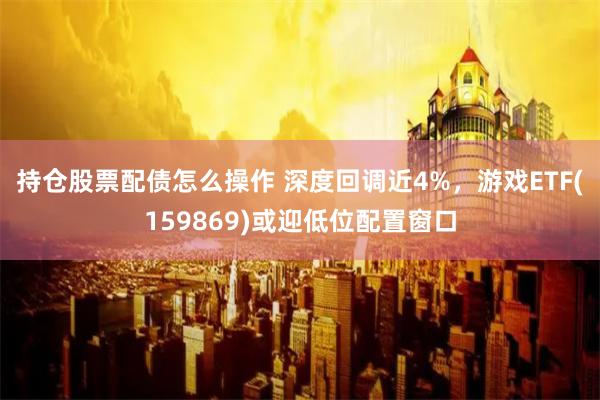 持仓股票配债怎么操作 深度回调近4%，游戏ETF(159869)或迎低位配置窗口